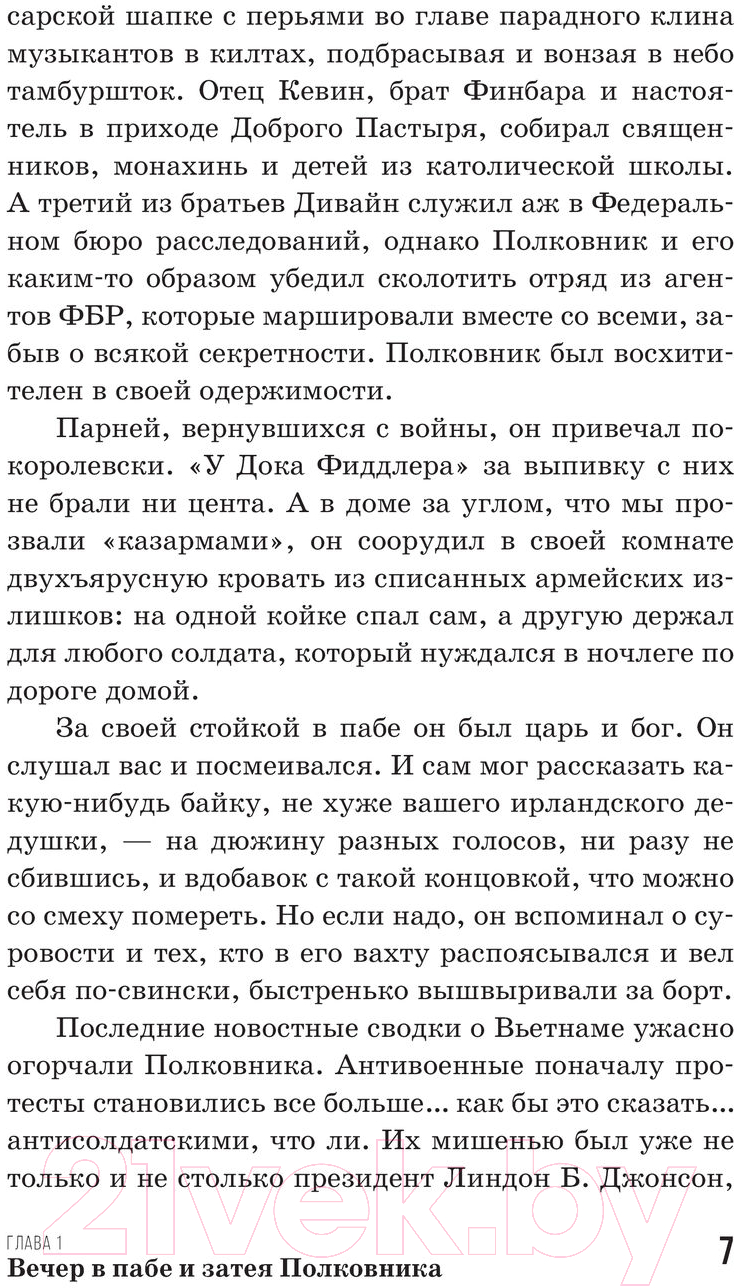 сарской шапке с перьями во главе парадного клина музыкантов в килтах, подбрасывая и вонзая в небо тамбуршток. Отец Кевин, брат Финбара и настоятель в приходе Доброго Пастыря, собирал священников, монахинь и детей из католической школы. А третий из братьев Дивайн служил аж в Федеральном бюро расследований, однако Полковник и его каким-то образом убедил сколотить отряд из агентов ФБР, которые маршировали вместе со всеми, забыв о всякой секретности. Полковник был восхитителен в своей одержимости.

Парней, вернувшихся с войны, он привечал по-королевски. «У Дока Фиддлера» за выпивку с них не брали ни цента. А в доме за углом, что мы прозвали «казармами», он соорудил в своей комнате двухъярусную кровать из списанных армейских излишков: на одной койке спал сам, а другую держал для любого солдата, который нуждался в ночлеге по дороге домой.

За своей стойкой в пабе он был царь и бог. Он слушал вас и посмеивался. И сам мог рассказать какую-нибудь байку, не хуже вашего ирландского дедушки, — на дюжину разных голосов, ни разу не сбившись, и вдобавок с такой концовкой, что можно со смеху помереть. Но если надо, он вспоминал о суровости и тех, кто в его вахту распоясывался и вел себя по-свински, быстренько вышвыривали за борт.

Последние новостные сводки о Вьетнаме ужасно огорчали Полковника. Антивоенные поначалу протесты становились все больше... как бы это сказать... антисолдатскими, что ли. Их мишенью был уже не только и не столько президент Линдон Б. Джонсон,

ГЛАВА 1
Вечер в пабе и затея Полковника

7

21vek.by